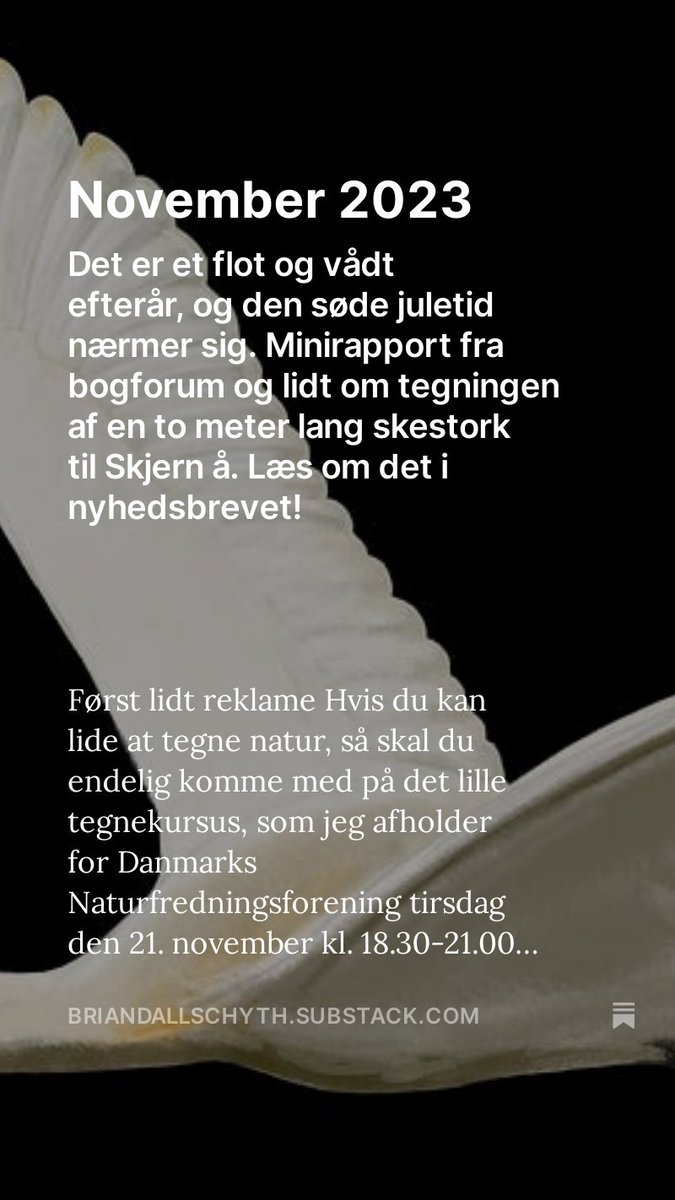 November 2023

Det er et flot og vådt efterår, og den søde juletid nærmer sig. Minirapport fra bogforum og lidt om tegningen af en to meter lang skestork til Skjern å. Læs om det i nyhedsbrevet!

Først lidt reklame Hvis du kan lide at tegne natur, så skal du endelig komme med på det lille tegnekursus, som jeg afholder for Danmarks Naturfredningsforening tirsdag den 21. november kl. 18.30-21.00...

BRIANDALLSCHYTH.SUBSTACK.COM